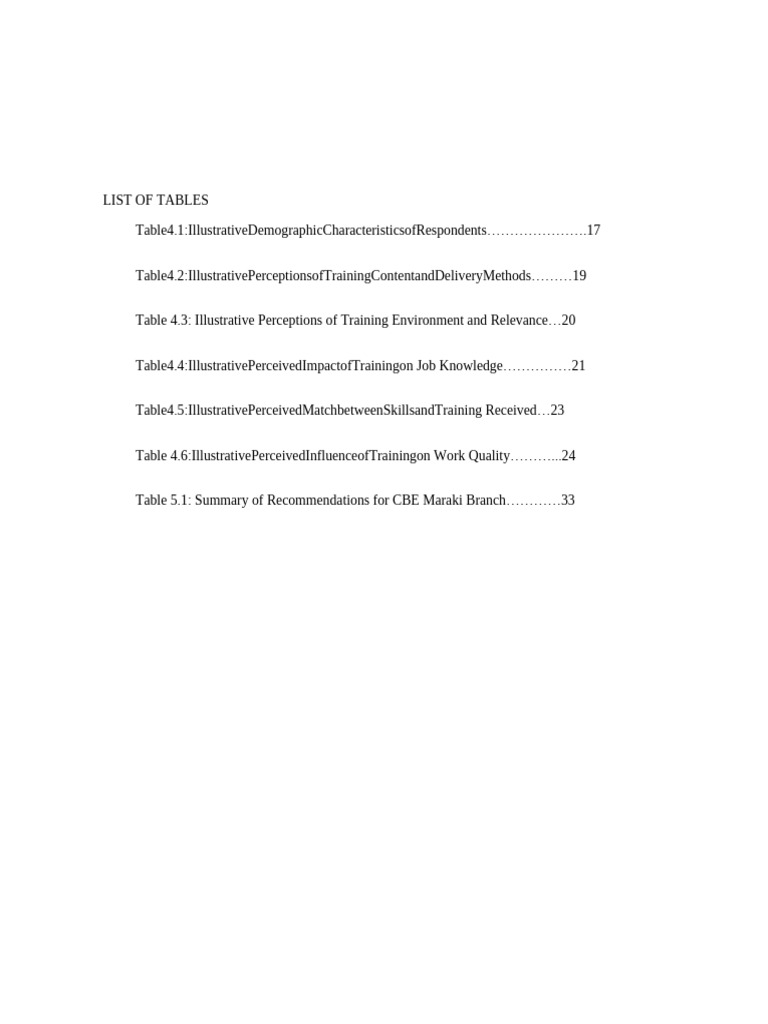 LIST OF TABLES

Table4.1:IllustrativeDemographicCharacteristicsofRespondents………………….17

Table4.2:IllustrativePerceptionsofTrainingContentandDeliveryMethods………19

Table 4.3: Illustrative Perceptions of Training Environment and Relevance…20

Table4.4:IllustrativePerceivedImpactofTrainingon Job Knowledge……………21

Table4.5:IllustrativePerceivedMatchbetweenSkillsandTraining Received…23

Table 4.6:IllustrativePerceivedInfluenceofTrainingon Work Quality………...24

Table 5.1: Summary of Recommendations for CBE Maraki Branch…………33